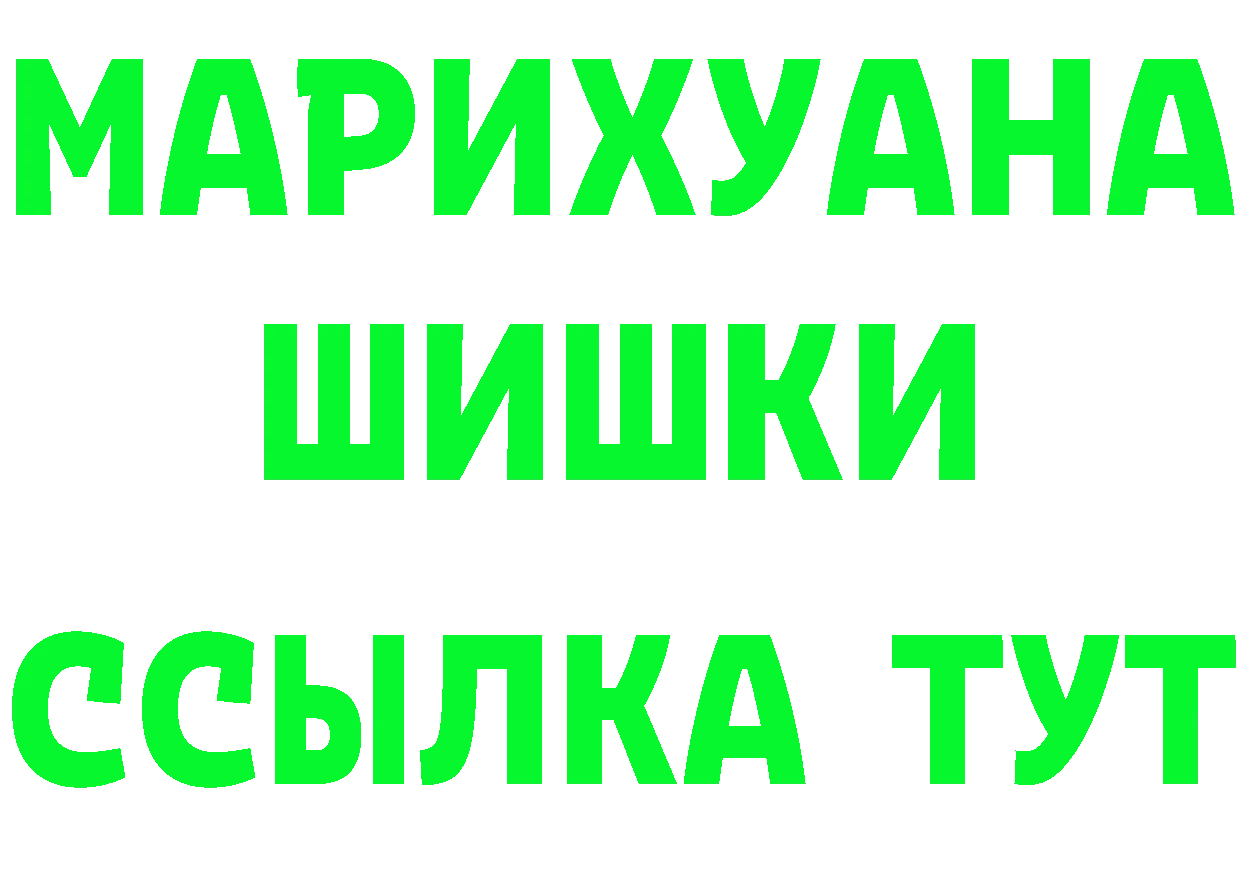 МАРИХУАНА
ШИШКИ
ССЫЛКА ТУТ